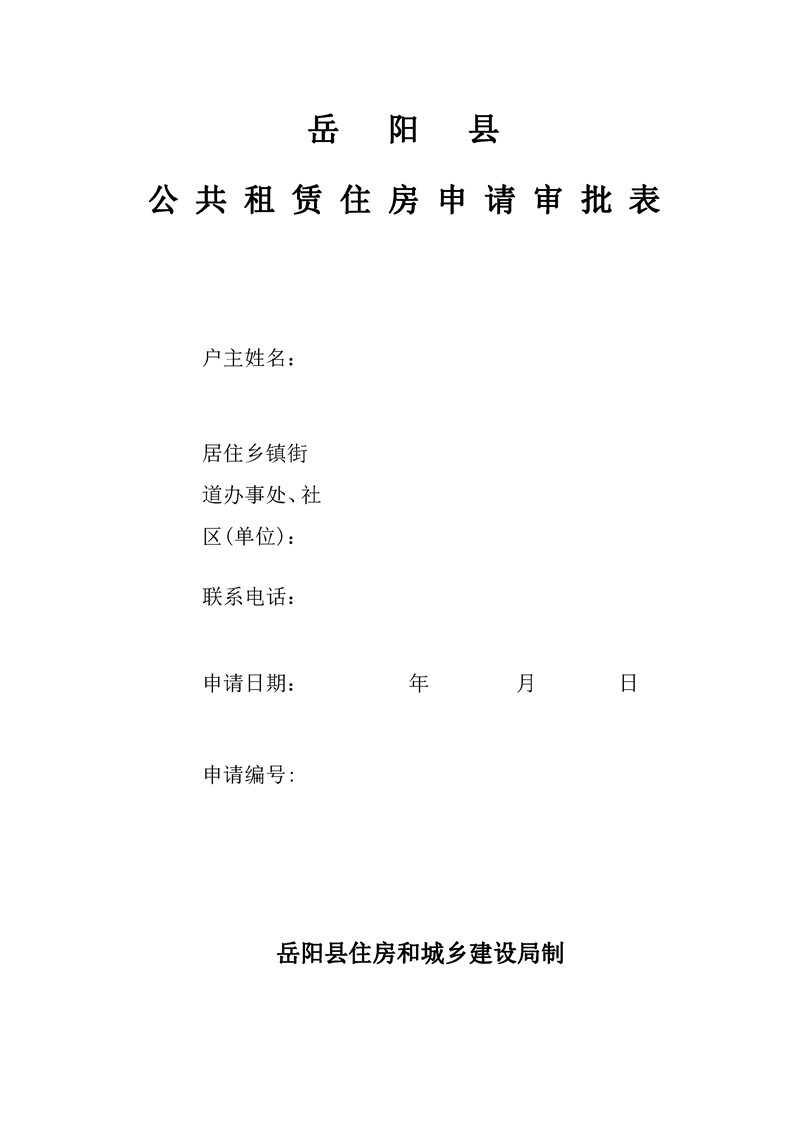 岳 阳 县

公 共 租 赁 住 房 申 请 审 批 表

户主姓名：

居住乡镇街道办事处、社区(单位)：

联系电话：

申请日期： 年 月 日

申请编号:

岳阳县住房和城乡建设局制